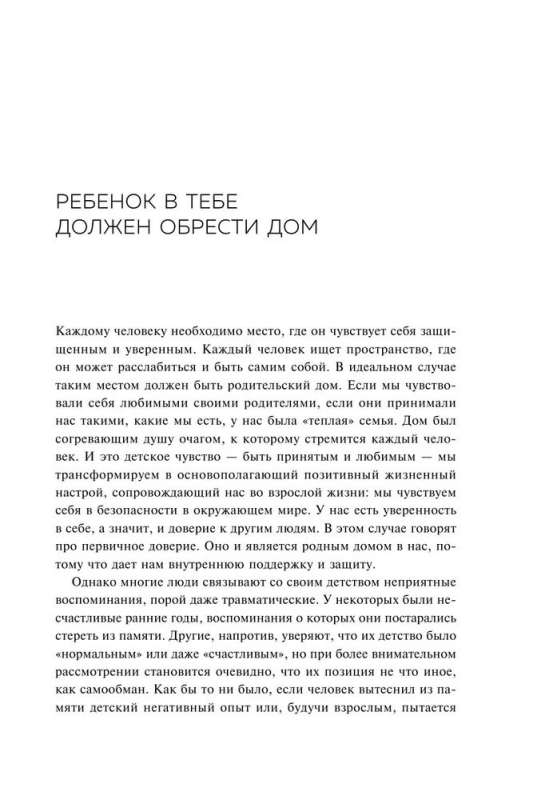 РЕБЕНОК В ТЕБЕ
ДОЛЖЕН ОБРЕСТИ ДОМ

Каждому человеку необходимо место, где он чувствует себя защищенным и уверенным. Каждый человек ищет пространство, где он может расслабиться и быть самим собой. В идеальном случае таким местом должен быть родительский дом. Если мы чувствовали себя любимыми своими родителями, если они принимали нас такими, какие мы есть, у нас была «теплая» семья. Дом был согревающим душу очагом, к которому стремится каждый человек. И это детское чувство — быть принятым и любимым — мы трансформируем в основополагающий позитивный жизненный настрой, сопровождающий нас во взрослой жизни: мы чувствуем себя в безопасности в окружающем мире. У нас есть уверенность в себе, а значит, и доверие к другим людям. В этом случае говорят про первичное доверие. Оно и является родным домом в нас, потому что дает нам внутреннюю поддержку и защиту.

Однако многие люди связывают со своим детством неприятные воспоминания, порой даже травматические. У некоторых были несчастливые ранние годы, воспоминания о которых они постарались стереть из памяти. Другие, напротив, уверяют, что их детство было «нормальным» или даже «счастливым», но при более внимательном рассмотрении становится очевидно, что их позиция не что иное, как самообман. Как бы то ни было, если человек вытеснил из памяти детский негативный опыт или, будучи взрослым, пытается